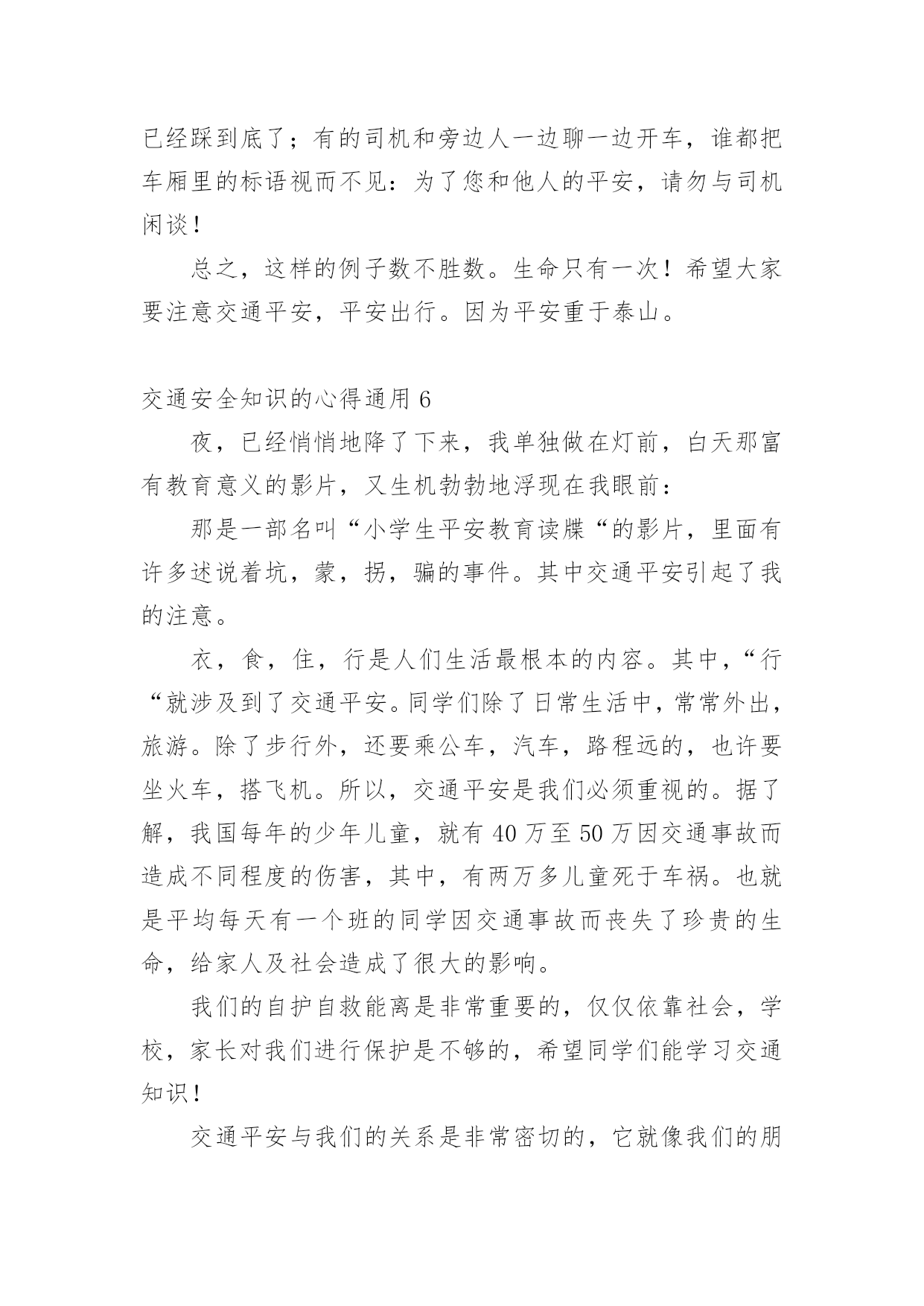 已经踩到底了；有的司机和旁边人一边聊一边开车，谁都把车厢里的标语视而不见：为了您和他人的平安，请勿与司机闲谈！

总之，这样的例子数不胜数。生命只有一次！希望大家要注意交通平安，平安出行。因为平安重于泰山。

交通安全知识的心得通用 6

夜，已经悄悄地降了下来，我单独做在灯前，白天那富有教育意义的影片，又生机勃勃地浮现在我眼前：

那是一部名叫“小学生平安教育读牒“的影片，里面有许多述说着坑，蒙，拐，骗的事件。其中交通平安引起了我的注意。

衣，食，住，行是人们生活最根本的内容。其中，“行“就涉及到了交通平安。同学们除了日常生活中，常常外出，旅游。除了步行外，还要乘公车，汽车，路程远的，也许要坐火车，搭飞机。所以，交通平安是我们必须重视的。据了解，我国每年的少年儿童，就有 40 万至 50 万因交通事故而造成不同程度的伤害，其中，有两万多儿童死于车祸。也就是平均每天有一个班的同学因交通事故而丧失了珍贵的生命，给家人及社会造成了很大的影响。

我们的自护自救能离是非常重要的，仅仅依靠社会，学校，家长对我们进行保护是不够的，希望同学们能学习交通知识！

交通平安与我们的关系是非常密切的，它就像我们的朋